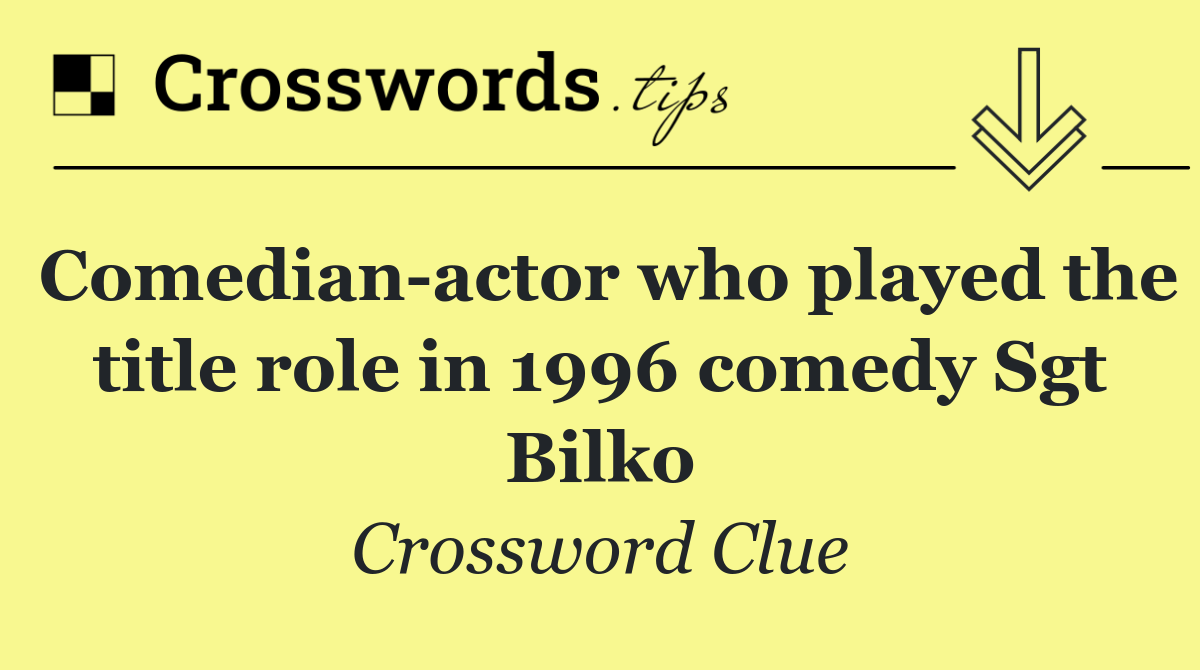 Crosswords.tips

Comedian-actor who played the title role in 1996 comedy Sgt Bilko

Crossword Clue